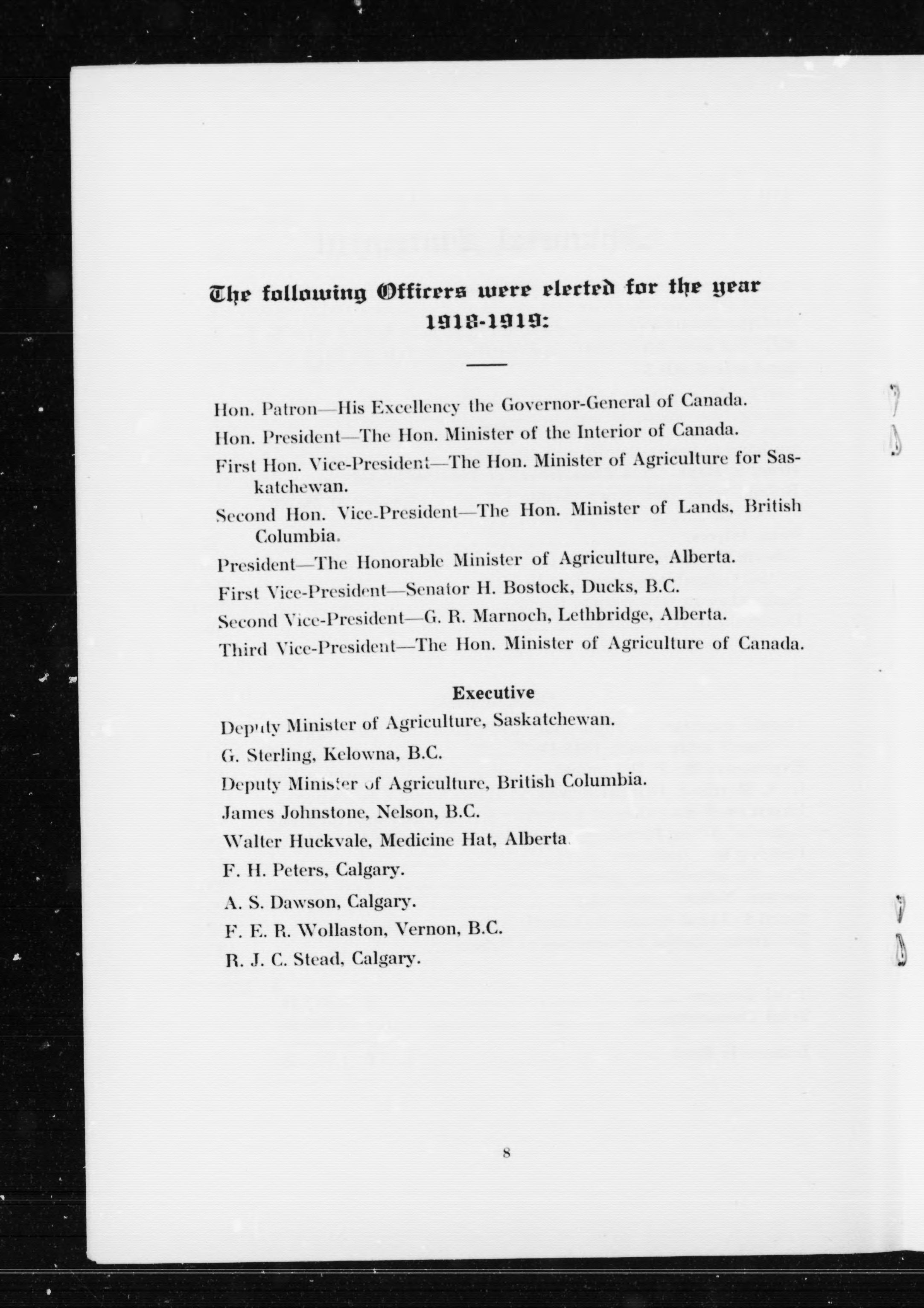 The following Officers were elected for the year 1918-1919:

Hon. Patron—His Excellency the Governor-General of Canada.

Hon. President—The Hon. Minister of the Interior of Canada.

First Hon. Vice-President—The Hon. Minister of Agriculture for Saskatchewan.

Second Hon. Vice-President—The Hon. Minister of Lands, British Columbia.

President—The Honorable Minister of Agriculture, Alberta.

First Vice-President—Senator H. Bostock, Ducks, B.C.

Second Vice-President—G. R. Marnoch, Lethbridge, Alberta.

Third Vice-President—The Hon. Minister of Agriculture of Canada.

Executive

Deputy Minister of Agriculture, Saskatchewan.

G. Sterling, Kelowna, B.C.

Deputy Minister of Agriculture, British Columbia.

James Johnstone, Nelson, B.C.

Walter Huckvale, Medicine Hat, Alberta.

F. H. Peters, Calgary.

A. S. Dawson, Calgary.

F. E. R. Wollaston, Vernon, B.C.

R. J. C. Stead, Calgary.

8